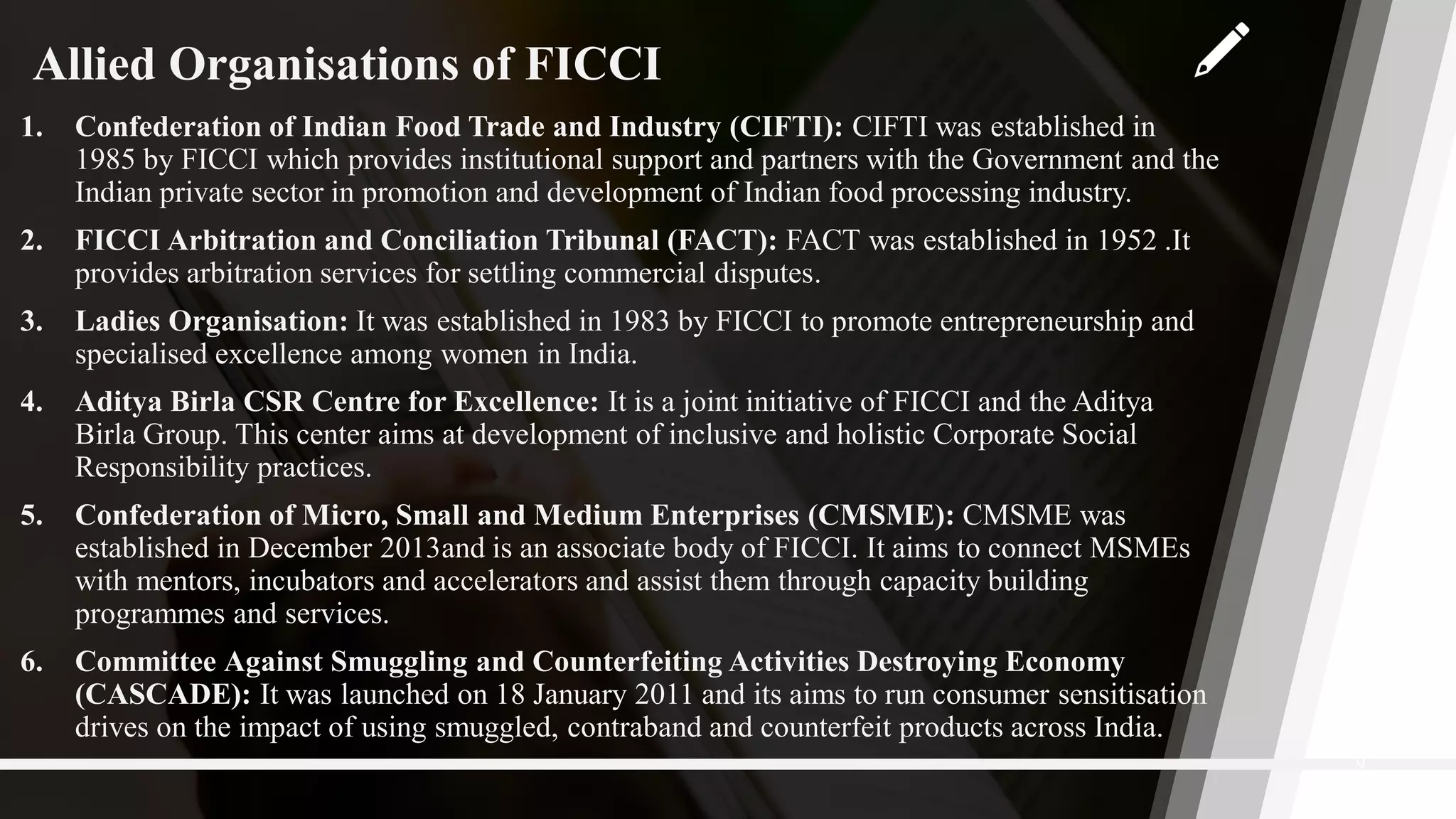 Allied Organisations of FICCI

1. Confederation of Indian Food Trade and Industry (CIFTI): CIFTI was established in 1985 by FICCI which provides institutional support and partners with the Government and the Indian private sector in promotion and development of Indian food processing industry.

2. FICCI Arbitration and Conciliation Tribunal (FACT): FACT was established in 1952 .It provides arbitration services for settling commercial disputes.

3. Ladies Organisation: It was established in 1983 by FICCI to promote entrepreneurship and specialised excellence among women in India.

4. Aditya Birla CSR Centre for Excellence: It is a joint initiative of FICCI and the Aditya Birla Group. This center aims at development of inclusive and holistic Corporate Social Responsibility practices.

5. Confederation of Micro, Small and Medium Enterprises (CMSME): CMSME was established in December 2013and is an associate body of FICCI. It aims to connect MSMEs with mentors, incubators and accelerators and assist them through capacity building programmes and services.

6. Committee Against Smuggling and Counterfeiting Activities Destroying Economy (CASCADE): It was launched on 18 January 2011 and its aims to run consumer sensitisation drives on the impact of using smuggled, contraband and counterfeit products across India.